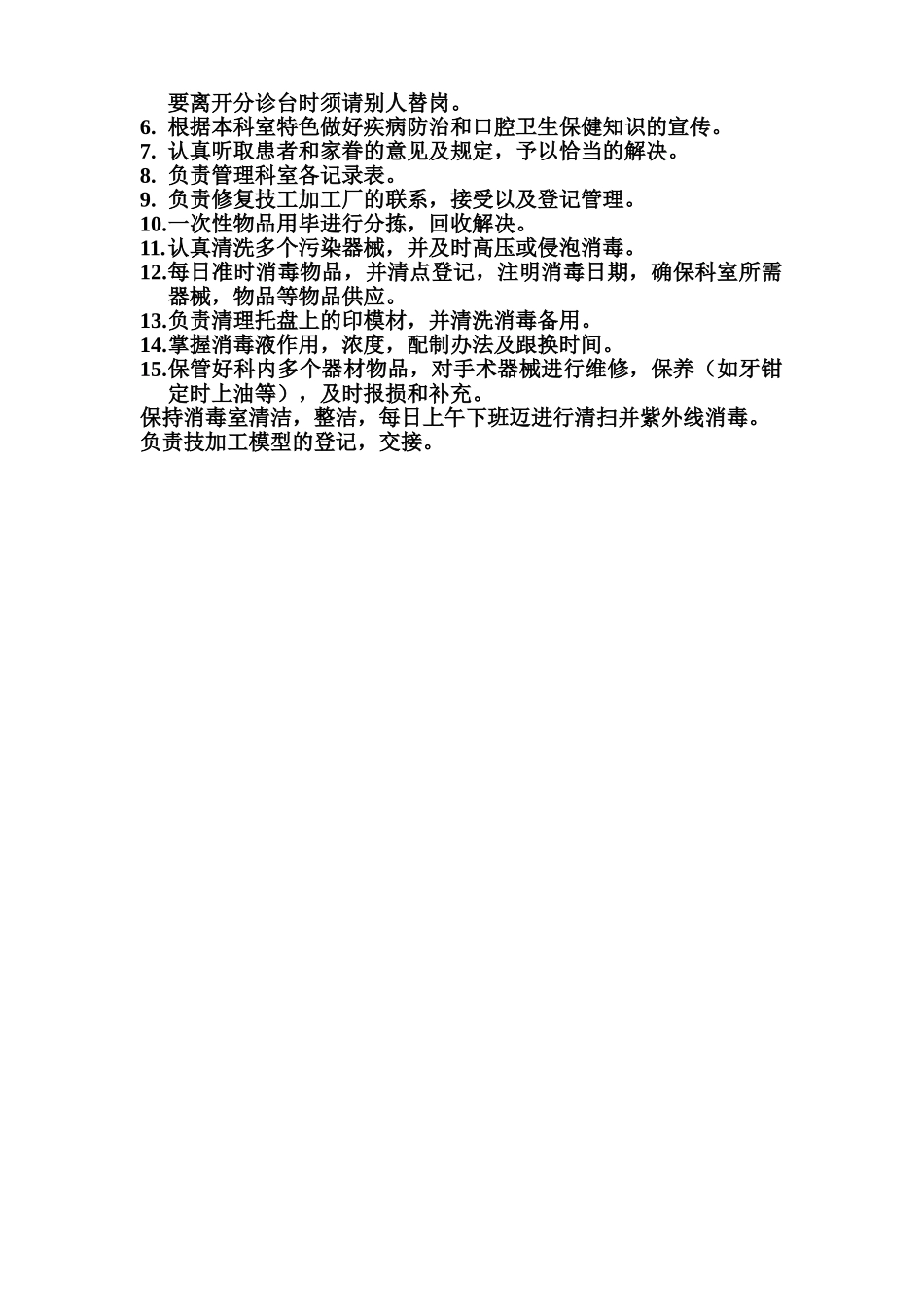 要离开分诊台时须请别人替岗。
6. 根据本科室特色做好疾病防治和口腔卫生保健知识的宣传。
7. 认真听取患者和家眷的意见及规定，予以恰当的解决。
8. 负责管理科室各记录表。
9. 负责修复技工加工厂的联系，接受以及登记管理。
10.一次性物品用毕进行分拣，回收解决。
11.认真清洗多个污染器械，并及时高压或侵泡消毒。
12.每日准时消毒物品，并清点登记，注明消毒日期，确保科室所需器械，物品等物品供应。
13.负责清理托盘上的印模材，并清洗消毒备用。
14.掌握消毒液作用，浓度，配制办法及跟换时间。
15.保管好科内多个器材物品，对手术器械进行维修，保养（如牙钳定时上油等），及时报损和补充。
保持消毒室清洁，整洁，每日上午下班迈进行清扫并紫外线消毒。
负责技加工模型的登记，交接。